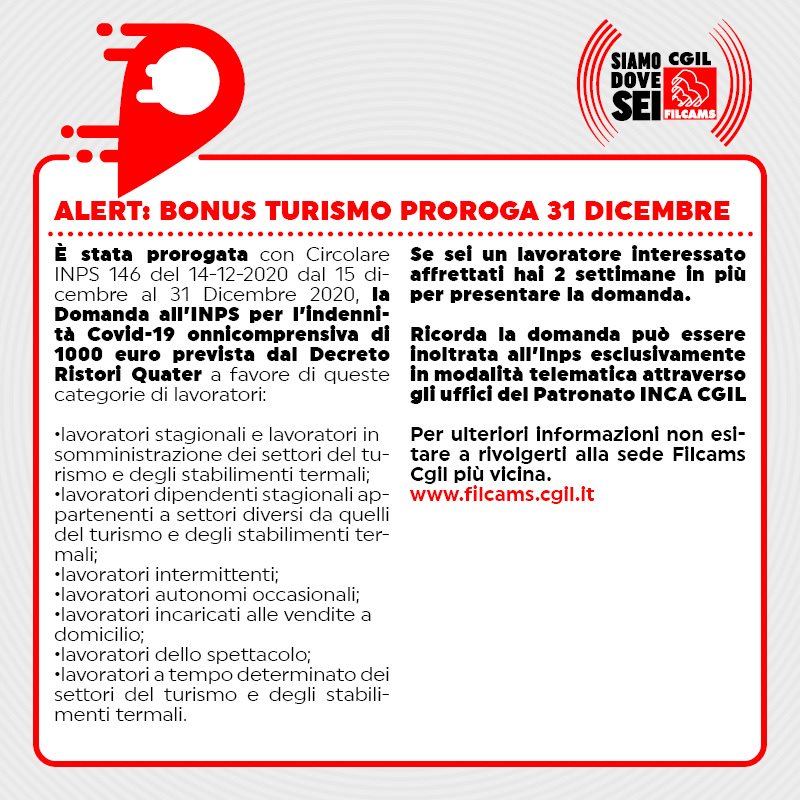 SIAMO DOVE SEI CGIL FILCAMS

ALERT: BONUS TURISMO PROROGA 31 DICEMBRE

È stata prorogata con Circolare INPS 146 del 14-12-2020 dal 15 dicembre al 31 Dicembre 2020, la Domanda all'INPS per l'indennità Covid-19 onnicomprensiva di 1000 euro prevista dal Decreto Ristori Quater a favore di queste categorie di lavoratori:

•lavoratori stagionali e lavoratori in somministrazione dei settori del turismo e degli stabilimenti termali;
•lavoratori dipendenti stagionali appartenenti a settori diversi da quelli del turismo e degli stabilimenti termali;
•lavoratori intermittenti;
•lavoratori autonomi occasionali;
•lavoratori incaricati alle vendite a domicilio;
•lavoratori dello spettacolo;
•lavoratori a tempo determinato dei settori del turismo e degli stabilimenti termali.

Se sei un lavoratore interessato affrettati hai 2 settimane in più per presentare la domanda.

Ricorda la domanda può essere inoltrata all'Inps esclusivamente in modalità telematica attraverso gli uffici del Patronato INCA CGIL

Per ulteriori informazioni non esitare a rivolgerti alla sede Filcams Cgil più vicina.
www.filcams.cgil.it